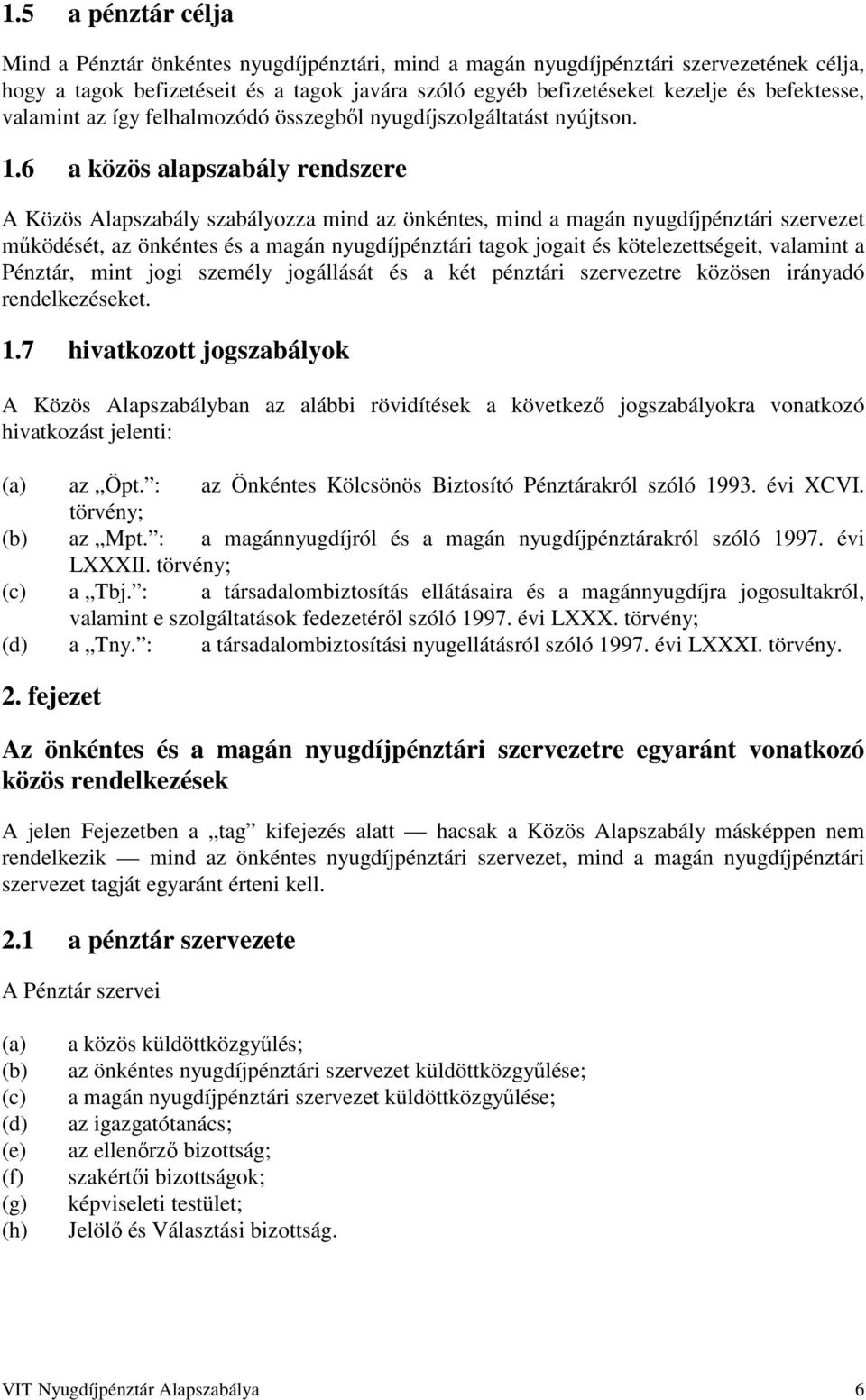 1.5 a pénztár célja

Mind a Pénztár önkéntes nyugdíjpénztári, mind a magán nyugdíjpénztári szervezetének célja, hogy a tagok befizetéseit és a tagok javára szóló egyéb befizetéseket kezelje és befektesse, valamint az így felhalmozódó összegből nyugdíjszolgáltatást nyújtson.

1.6 a közös alapszabály rendszere

A Közös Alapszabály szabályozza mind az önkéntes, mind a magán nyugdíjpénztári szervezet működését, az önkéntes és a magán nyugdíjpénztári tagok jogait és kötelezettségeit, valamint a Pénztár, mint jogi személy jogállását és a két pénztári szervezetre közösen irányadó rendelkezéseket.

1.7 hivatkozott jogszabályok

A Közös Alapszabályban az alábbi rövidítések a következő jogszabályokra vonatkozó hivatkozást jelenti:

(a) az „Öpt.”: az Önkéntes Kölcsönös Biztosító Pénztárakról szóló 1993. évi XCVI. törvény;
(b) az „Mpt.”: a magánnyugdíjról és a magán nyugdíjpénztárakról szóló 1997. évi LXXXII. törvény;
(c) a „Tbj.”: a társadalombiztosítás ellátásaira és a magánnyugdíjra jogosultakról, valamint e szolgáltatások fedezetéről szóló 1997. évi LXXX. törvény;
(d) a „Tny.”: a társadalombiztosítási nyugellátásról szóló 1997. évi LXXXI. törvény.

2. fejezet

Az önkéntes és a magán nyugdíjpénztári szervezetre egyaránt vonatkozó közös rendelkezések

A jelen Fejezetben a „tag” kifejezés alatt — hacsak a Közös Alapszabály másképpen nem rendelkezik — mind az önkéntes nyugdíjpénztári szervezet, mind a magán nyugdíjpénztári szervezet tagját egyaránt érteni kell.

2.1 a pénztár szervezete

A Pénztár szervei

(a) a közös küldöttközgyűlés;
(b) az önkéntes nyugdíjpénztári szervezet küldöttközgyűlése;
(c) a magán nyugdíjpénztári szervezet küldöttközgyűlése;
(d) az igazgatótanács;
(e) az ellenőrző bizottság;
(f) szakértői bizottságok;
(g) képviseleti testület;
(h) Jelölő és Választási bizottság.

VIT Nyugdíjpénztár Alapszabálya 6